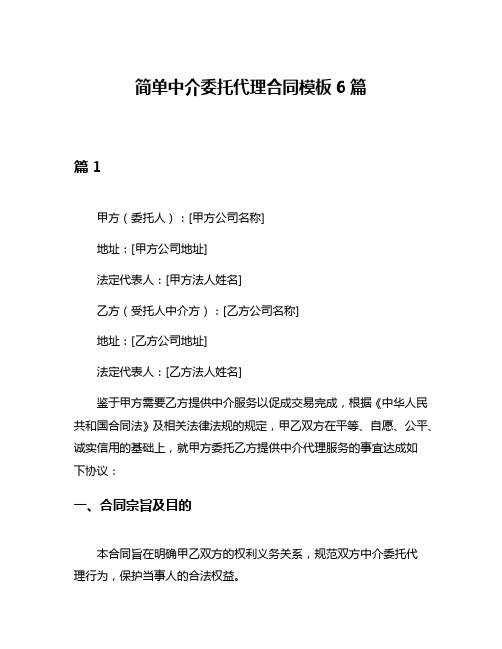 简单中介委托代理合同模板 6 篇

篇 1

甲方（委托人）：[甲方公司名称]

地址：[甲方公司地址]

法定代表人：[甲方法人姓名]

乙方（受托人中介方）：[乙方公司名称]

地址：[乙方公司地址]

法定代表人：[乙方法人姓名]

鉴于甲方需要乙方提供中介服务以促成交易完成，根据《中华人民共和国合同法》及相关法律法规的规定，甲乙双方在平等、自愿、公平、诚实信用的基础上，就甲方委托乙方提供中介代理服务的事宜达成如下协议：

一、合同宗旨及目的

本合同旨在明确甲乙双方的权利义务关系，规范双方中介委托代理行为，保护当事人的合法权益。